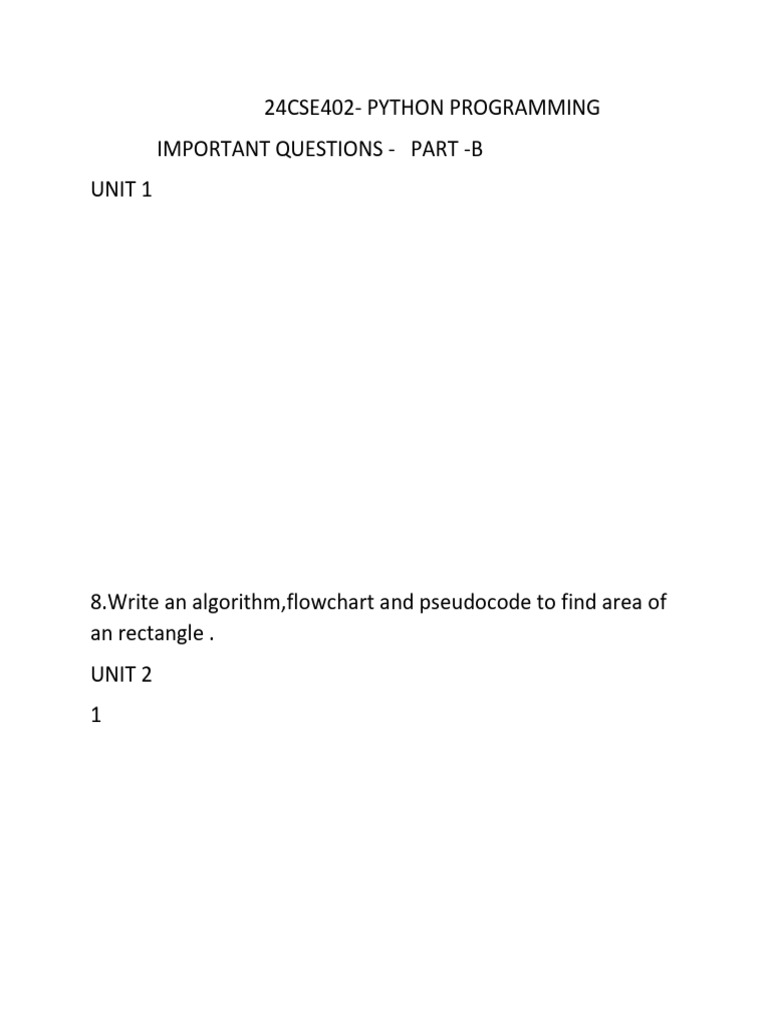 24CSE402- PYTHON PROGRAMMING

IMPORTANT QUESTIONS - PART -B

UNIT 1

8.Write an algorithm,flowchart and pseudocode to find area of an rectangle .

UNIT 2

1